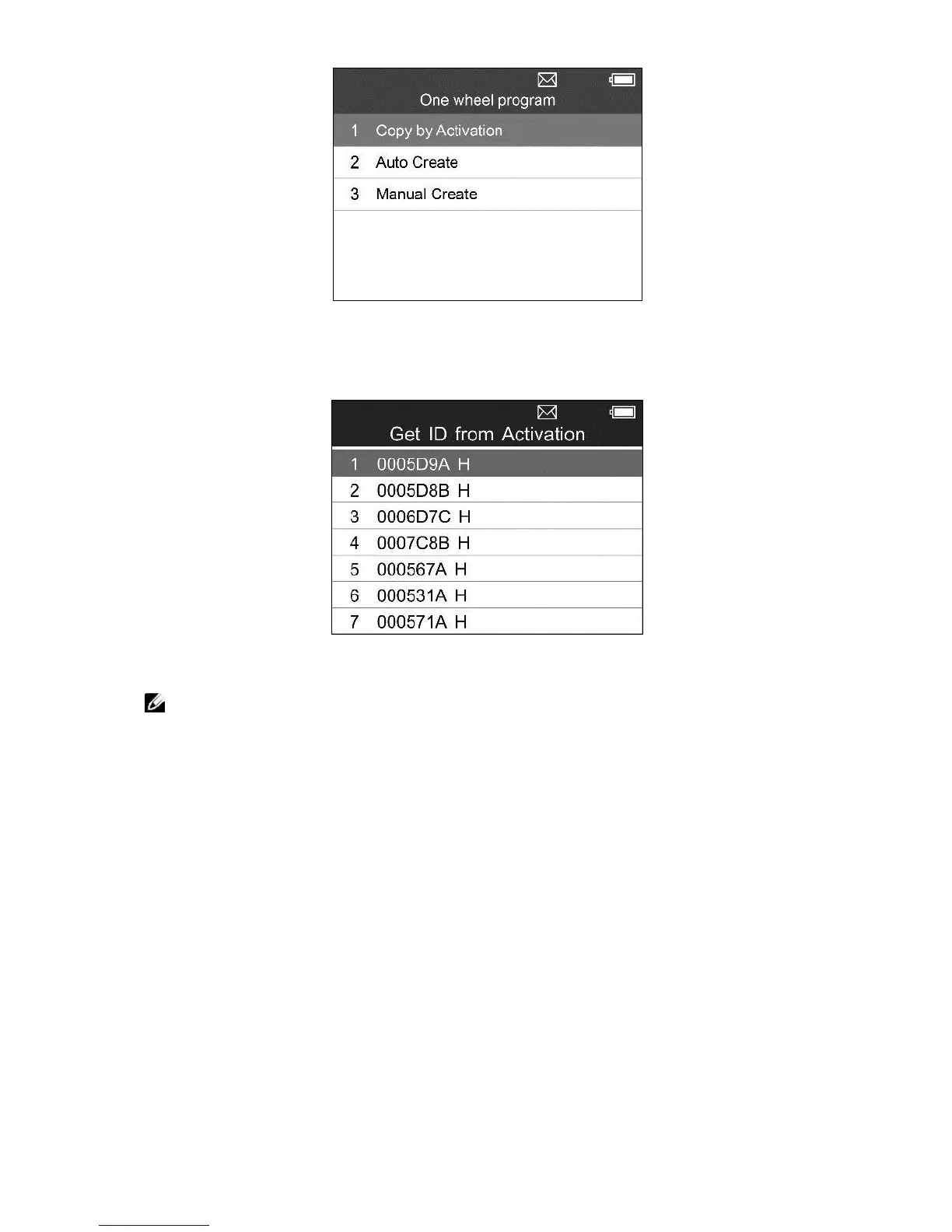 One wheel program

1 Copy by Activation

2 Auto Create

3 Manual Create

Get ID from Activation

1 0005D9A H

2 0005D8B H

3 0006D7C H

4 0007C8B H

5 000567A H

6 000531A H

7 000571A H